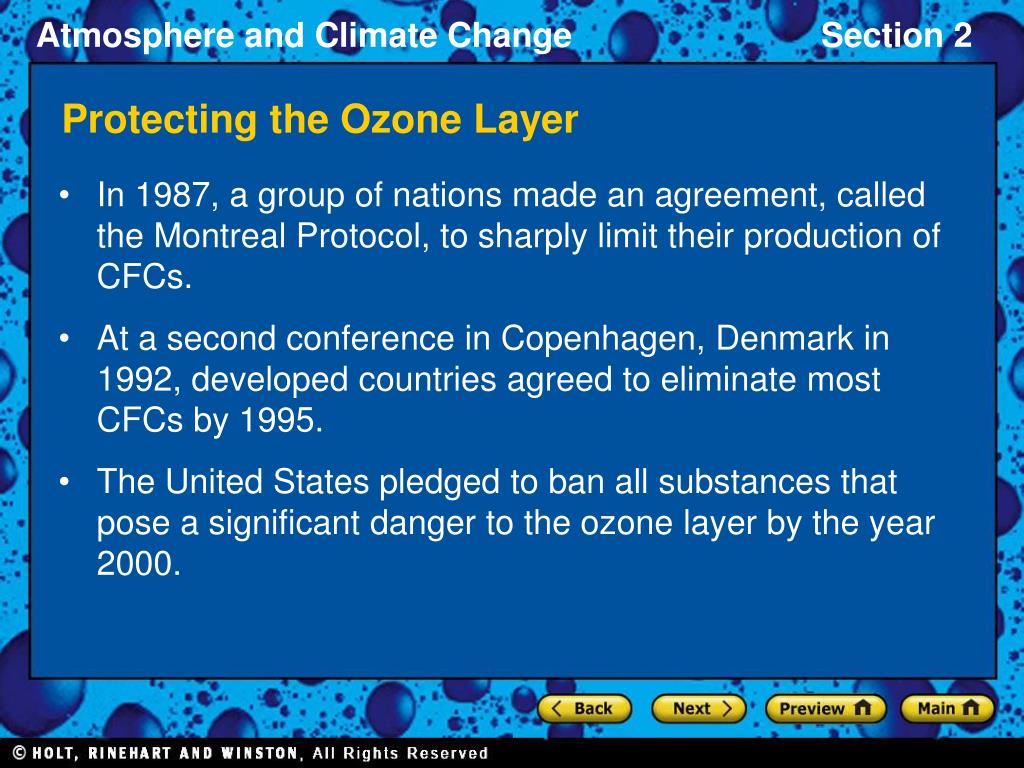 Atmosphere and Climate Change

Section 2

Protecting the Ozone Layer

• In 1987, a group of nations made an agreement, called the Montreal Protocol, to sharply limit their production of CFCs.

• At a second conference in Copenhagen, Denmark in 1992, developed countries agreed to eliminate most CFCs by 1995.

• The United States pledged to ban all substances that pose a significant danger to the ozone layer by the year 2000.

Back Next Preview Main

© HOLT, RINEHART AND WINSTON, All Rights Reserved